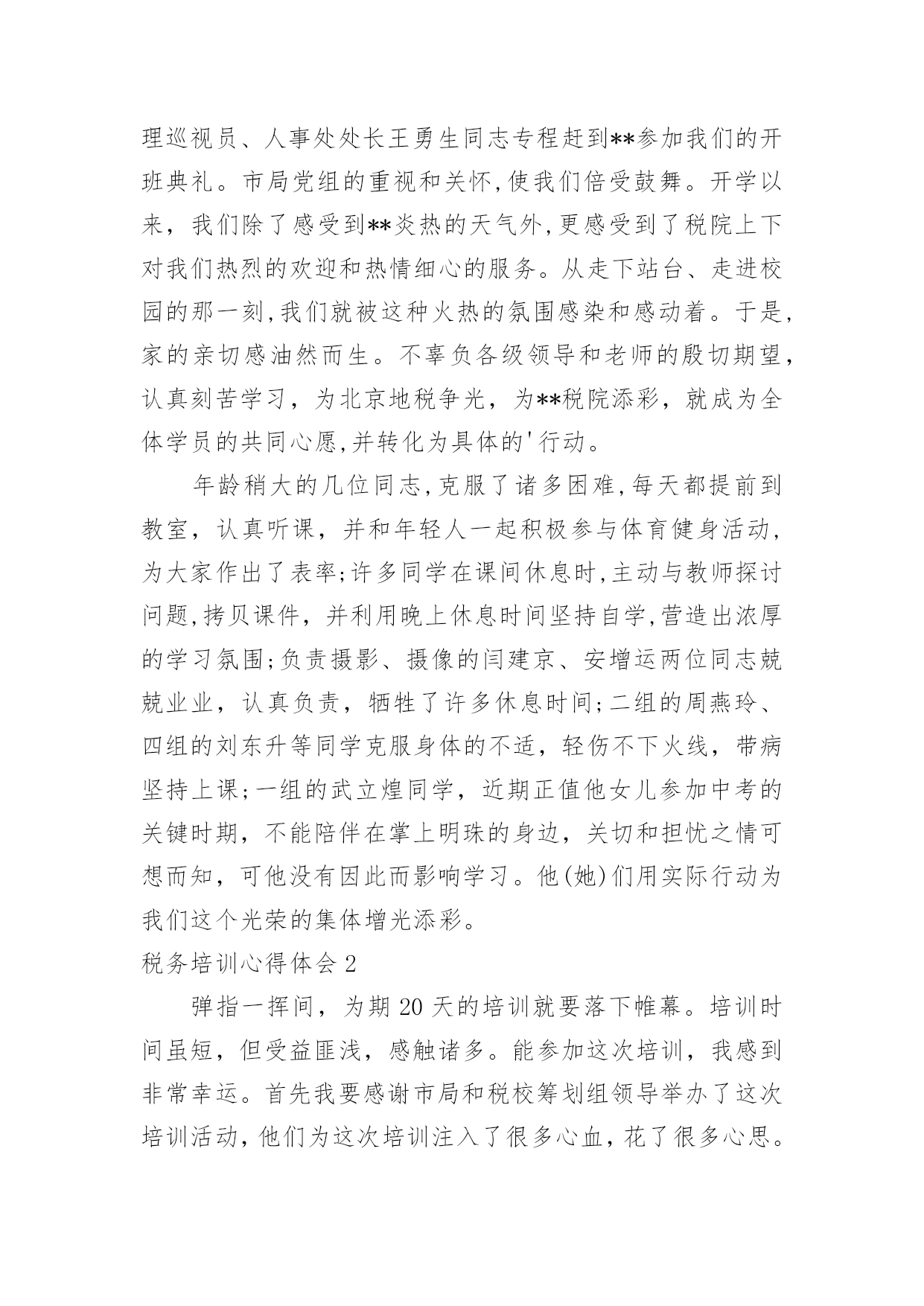 理巡视员、人事处处长王勇生同志专程赶到**参加我们的开班典礼。市局党组的重视和关怀,使我们倍受鼓舞。开学以来，我们除了感受到**炎热的天气外,更感受到了税院上下对我们热烈的欢迎和热情细心的服务。从走下站台、走进校园的那一刻,我们就被这种火热的氛围感染和感动着。于是,家的亲切感油然而生。不辜负各级领导和老师的殷切期望,认真刻苦学习，为北京地税争光，为**税院添彩，就成为全体学员的共同心愿,并转化为具体的'行动。

年龄稍大的几位同志,克服了诸多困难,每天都提前到教室，认真听课，并和年轻人一起积极参与体育健身活动,为大家作出了表率;许多同学在课间休息时,主动与教师探讨问题,拷贝课件，并利用晚上休息时间坚持自学,营造出浓厚的学习氛围;负责摄影、摄像的闫建京、安增运两位同志兢兢业业，认真负责，牺牲了许多休息时间;二组的周燕玲、四组的刘东升等同学克服身体的不适，轻伤不下火线，带病坚持上课;一组的武立煌同学，近期正值他女儿参加中考的关键时期，不能陪伴在掌上明珠的身边，关切和担忧之情可想而知，可他没有因此而影响学习。他(她)们用实际行动为我们这个光荣的集体增光添彩。

税务培训心得体会 2

弹指一挥间，为期 20 天的培训就要落下帷幕。培训时间虽短，但受益匪浅，感触诸多。能参加这次培训，我感到非常幸运。首先我要感谢市局和税校筹划组领导举办了这次培训活动，他们为这次培训注入了很多心血，花了很多心思。